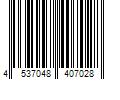 4 537048 407028